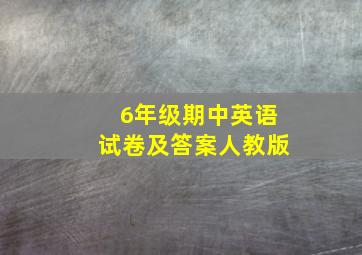 6年级期中英语
试卷及答案人教版